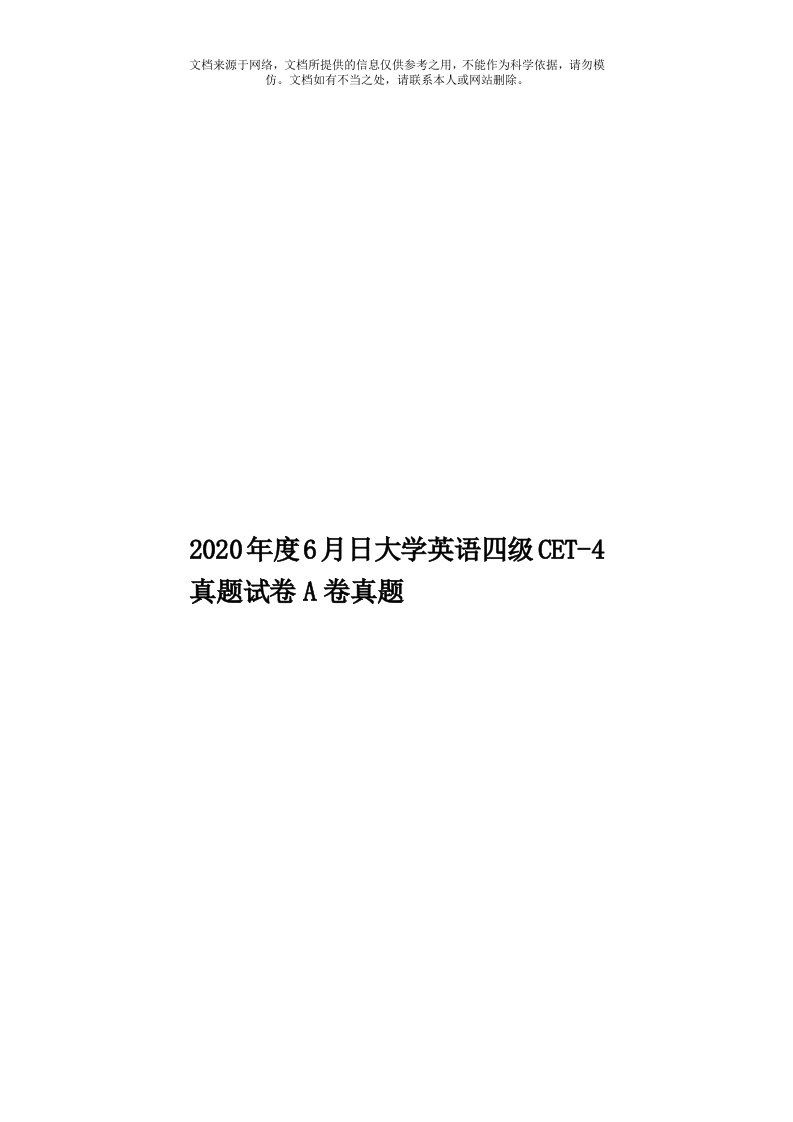 文档来源于网络，文档所提供的信息仅供参考之用，不能作为科学依据，请勿模仿。文档如有不当之处，请联系本人或网站删除。

2020年度6月日大学英语四级CET-4真题试卷A卷真题